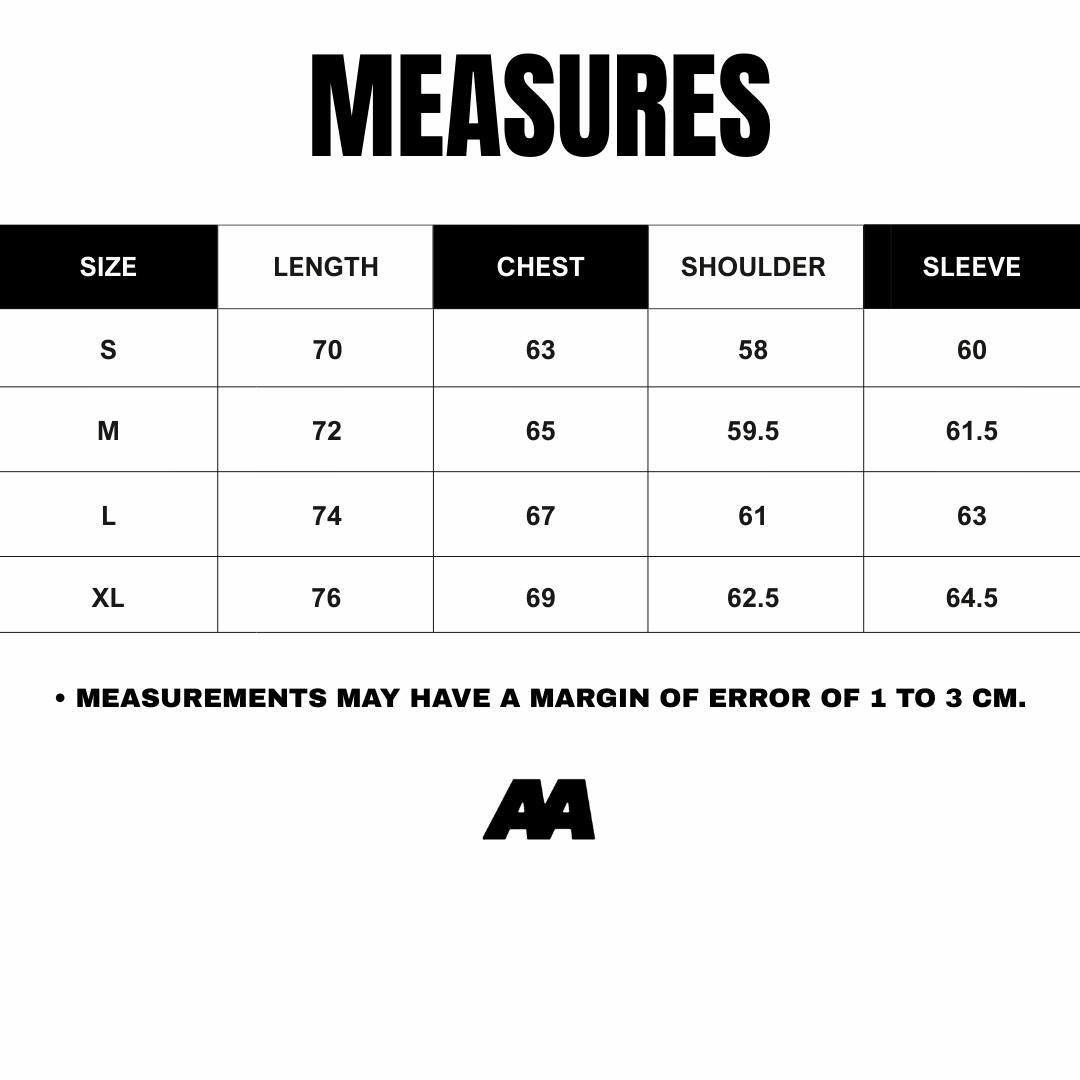 MEASURES

| SIZE | LENGTH | CHEST | SHOULDER | SLEEVE |
|---|---|---|---|---|
| S | 70 | 63 | 58 | 60 |
| M | 72 | 65 | 59.5 | 61.5 |
| L | 74 | 67 | 61 | 63 |
| XL | 76 | 69 | 62.5 | 64.5 |

• MEASUREMENTS MAY HAVE A MARGIN OF ERROR OF 1 TO 3 CM.

AA